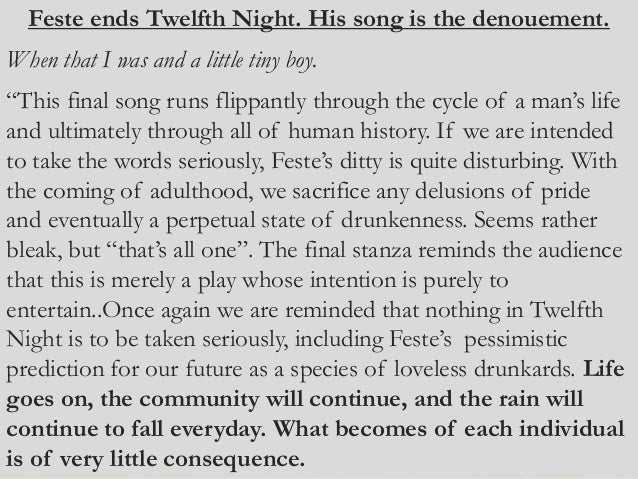 Feste ends Twelfth Night. His song is the denouement.

When that I was and a little tiny boy.

“This final song runs flippantly through the cycle of a man’s life and ultimately through all of human history. If we are intended to take the words seriously, Feste’s ditty is quite disturbing. With the coming of adulthood, we sacrifice any delusions of pride and eventually a perpetual state of drunkenness. Seems rather bleak, but “that’s all one”. The final stanza reminds the audience that this is merely a play whose intention is purely to entertain..Once again we are reminded that nothing in Twelfth Night is to be taken seriously, including Feste’s pessimistic prediction for our future as a species of loveless drunkards. Life goes on, the community will continue, and the rain will continue to fall everyday. What becomes of each individual is of very little consequence.